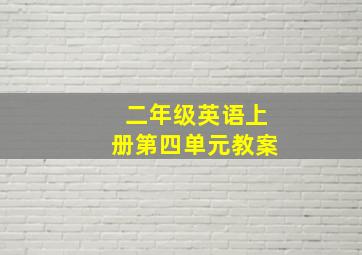 二年级英语上册第四单元教案